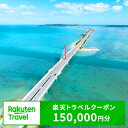 Rakuten Travel

楽天トラベルクーポン
150,000円分